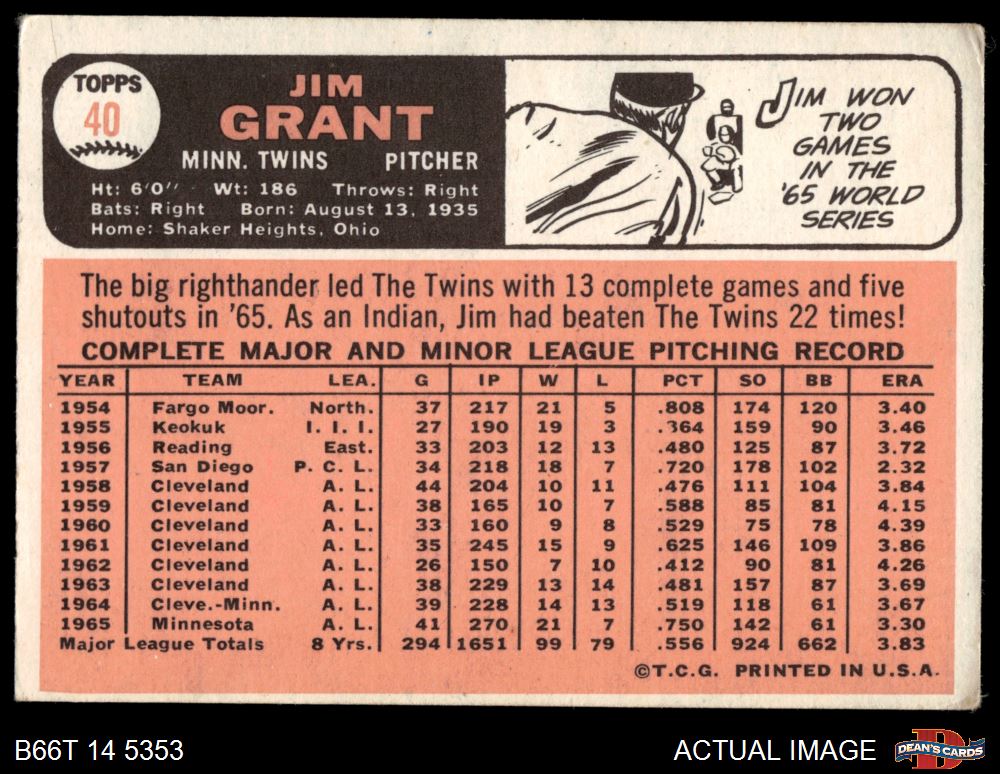 TOPPS
40

JIM
GRANT
MINN. TWINS PITCHER
Ht: 6'0" Wt: 186 Throws: Right
Bats: Right Born: August 13, 1935
Home: Shaker Heights, Ohio

JIM WON TWO GAMES IN THE '65 WORLD SERIES

The big righthander led The Twins with 13 complete games and five shutouts in '65. As an Indian, Jim had beaten The Twins 22 times!

COMPLETE MAJOR AND MINOR LEAGUE PITCHING RECORD

| YEAR | TEAM | LEA. | G | IP | W | L | PCT | SO | BB | ERA |
|---|---|---|---|---|---|---|---|---|---|---|
| 1954 | Fargo Moor. | North. | 37 | 217 | 21 | 5 | .808 | 174 | 120 | 3.40 |
| 1955 | Keokuk | I. I. I. | 27 | 190 | 19 | 3 | .364 | 159 | 90 | 3.46 |
| 1956 | Reading | East. | 33 | 203 | 12 | 13 | .480 | 125 | 87 | 3.72 |
| 1957 | San Diego | P. C. L. | 34 | 218 | 18 | 7 | .720 | 178 | 102 | 2.32 |
| 1958 | Cleveland | A. L. | 44 | 204 | 10 | 11 | .476 | 111 | 104 | 3.84 |
| 1959 | Cleveland | A. L. | 38 | 165 | 10 | 7 | .588 | 85 | 81 | 4.15 |
| 1960 | Cleveland | A. L. | 33 | 160 | 9 | 8 | .529 | 75 | 78 | 4.39 |
| 1961 | Cleveland | A. L. | 35 | 245 | 15 | 9 | .625 | 146 | 109 | 3.86 |
| 1962 | Cleveland | A. L. | 26 | 150 | 7 | 10 | .412 | 90 | 81 | 4.26 |
| 1963 | Cleveland | A. L. | 38 | 229 | 13 | 14 | .481 | 157 | 87 | 3.69 |
| 1964 | Cleve.-Minn. | A. L. | 39 | 228 | 14 | 13 | .519 | 118 | 61 | 3.67 |
| 1965 | Minnesota | A. L. | 41 | 270 | 21 | 7 | .750 | 142 | 61 | 3.30 |
| Major League Totals | | 8 Yrs. | 294 | 1651 | 99 | 79 | .556 | 924 | 662 | 3.83 |

©T.C.G. PRINTED IN U.S.A.

B66T 14 5353

ACTUAL IMAGE

DEAN'S CARDS